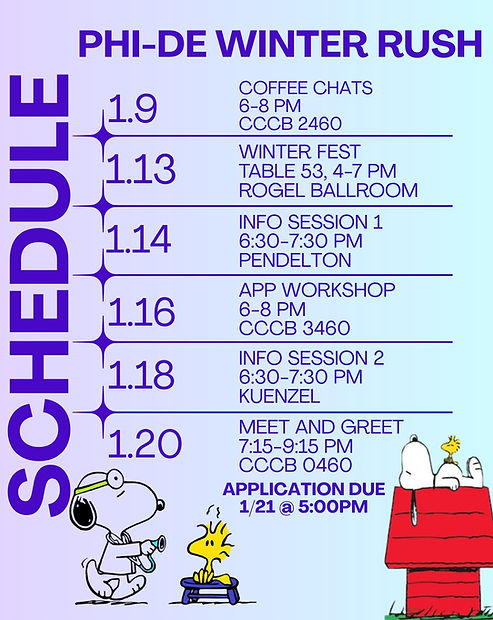 PHI-DE WINTER RUSH

SCHEDULE

1.9
COFFEE CHATS
6-8 PM
CCCB 2460

1.13
WINTER FEST
TABLE 53, 4-7 PM
ROGEL BALLROOM

1.14
INFO SESSION 1
6:30-7:30 PM
PENDELTON

1.16
APP WORKSHOP
6-8 PM
CCCB 3460

1.18
INFO SESSION 2
6:30-7:30 PM
KUENZEL

1.20
MEET AND GREET
7:15-9:15 PM
CCCB 0460

APPLICATION DUE
1/21 @ 5:00PM